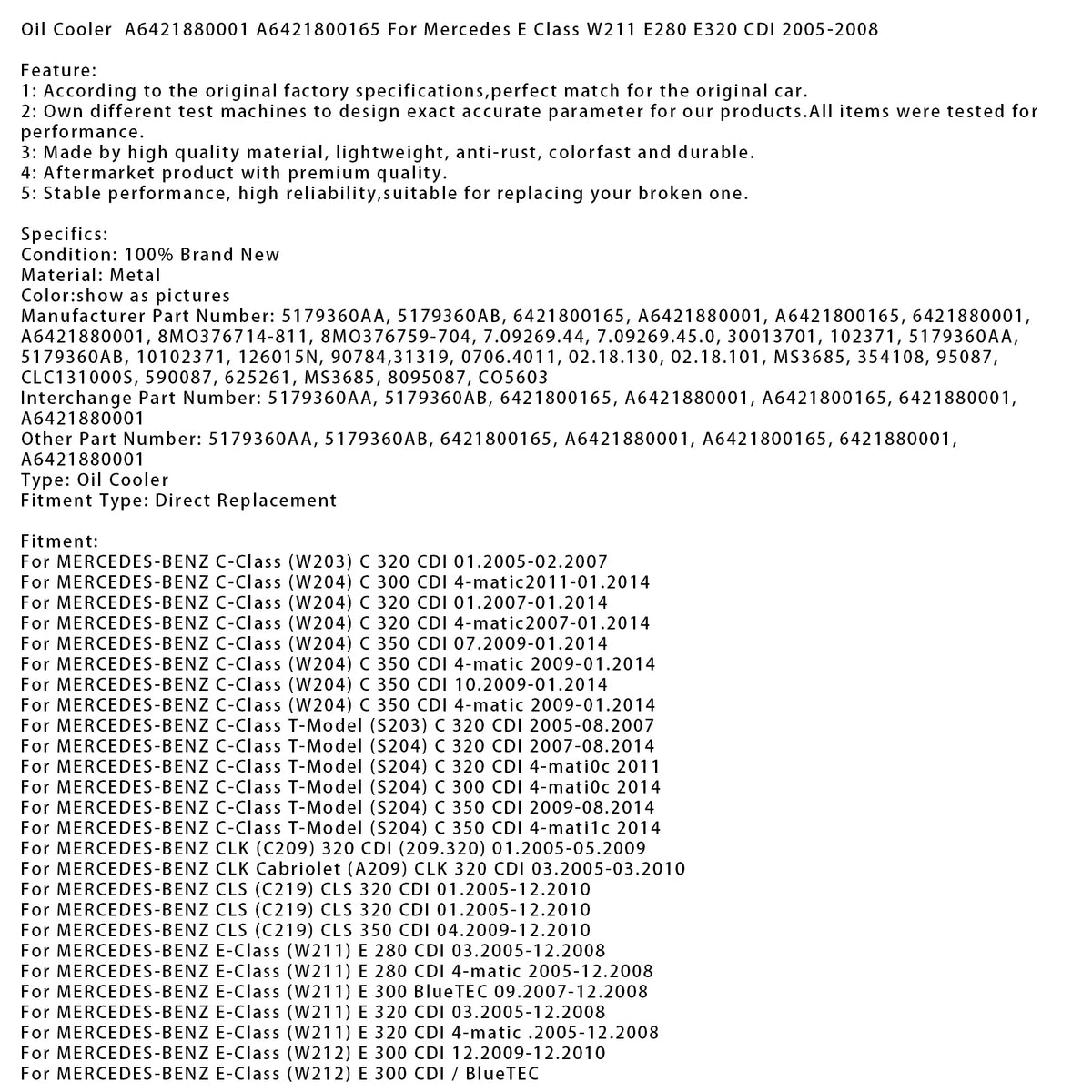 Oil Cooler A6421880001 A6421800165 For Mercedes E Class W211 E280 E320 CDI 2005-2008

Feature:
1: According to the original factory specifications,perfect match for the original car.
2: Own different test machines to design exact accurate parameter for our products.All items were tested for performance.
3: Made by high quality material, lightweight, anti-rust, colorfast and durable.
4: Aftermarket product with premium quality.
5: Stable performance, high reliability,suitable for replacing your broken one.

Specifics:
Condition: 100% Brand New
Material: Metal
Color:show as pictures
Manufacturer Part Number: 5179360AA, 5179360AB, 6421800165, A6421880001, A6421800165, 6421880001, A6421880001, 8MO376714-811, 8MO376759-704, 7.09269.44, 7.09269.45.0, 30013701, 102371, 5179360AA, 5179360AB, 10102371, 126015N, 90784,31319, 0706.4011, 02.18.130, 02.18.101, MS3685, 354108, 95087, CLC131000S, 590087, 625261, MS3685, 8095087, CO5603
Interchange Part Number: 5179360AA, 5179360AB, 6421800165, A6421880001, A6421800165, 6421880001, A6421880001
Other Part Number: 5179360AA, 5179360AB, 6421800165, A6421880001, A6421800165, 6421880001, A6421880001
Type: Oil Cooler
Fitment Type: Direct Replacement

Fitment:
For MERCEDES-BENZ C-Class (W203) C 320 CDI 01.2005-02.2007
For MERCEDES-BENZ C-Class (W204) C 300 CDI 4-matic2011-01.2014
For MERCEDES-BENZ C-Class (W204) C 320 CDI 01.2007-01.2014
For MERCEDES-BENZ C-Class (W204) C 320 CDI 4-matic2007-01.2014
For MERCEDES-BENZ C-Class (W204) C 350 CDI 07.2009-01.2014
For MERCEDES-BENZ C-Class (W204) C 350 CDI 4-matic 2009-01.2014
For MERCEDES-BENZ C-Class (W204) C 350 CDI 10.2009-01.2014
For MERCEDES-BENZ C-Class (W204) C 350 CDI 4-matic 2009-01.2014
For MERCEDES-BENZ C-Class T-Model (S203) C 320 CDI 2005-08.2007
For MERCEDES-BENZ C-Class T-Model (S204) C 320 CDI 2007-08.2014
For MERCEDES-BENZ C-Class T-Model (S204) C 320 CDI 4-mati0c 2011
For MERCEDES-BENZ C-Class T-Model (S204) C 300 CDI 4-mati0c 2014
For MERCEDES-BENZ C-Class T-Model (S204) C 350 CDI 2009-08.2014
For MERCEDES-BENZ C-Class T-Model (S204) C 350 CDI 4-mati1c 2014
For MERCEDES-BENZ CLK (C209) 320 CDI (209.320) 01.2005-05.2009
For MERCEDES-BENZ CLK Cabriolet (A209) CLK 320 CDI 03.2005-03.2010
For MERCEDES-BENZ CLS (C219) CLS 320 CDI 01.2005-12.2010
For MERCEDES-BENZ CLS (C219) CLS 320 CDI 01.2005-12.2010
For MERCEDES-BENZ CLS (C219) CLS 350 CDI 04.2009-12.2010
For MERCEDES-BENZ E-Class (W211) E 280 CDI 03.2005-12.2008
For MERCEDES-BENZ E-Class (W211) E 280 CDI 4-matic 2005-12.2008
For MERCEDES-BENZ E-Class (W211) E 300 BlueTEC 09.2007-12.2008
For MERCEDES-BENZ E-Class (W211) E 320 CDI 03.2005-12.2008
For MERCEDES-BENZ E-Class (W211) E 320 CDI 4-matic .2005-12.2008
For MERCEDES-BENZ E-Class (W212) E 300 CDI 12.2009-12.2010
For MERCEDES-BENZ E-Class (W212) E 300 CDI / BlueTEC